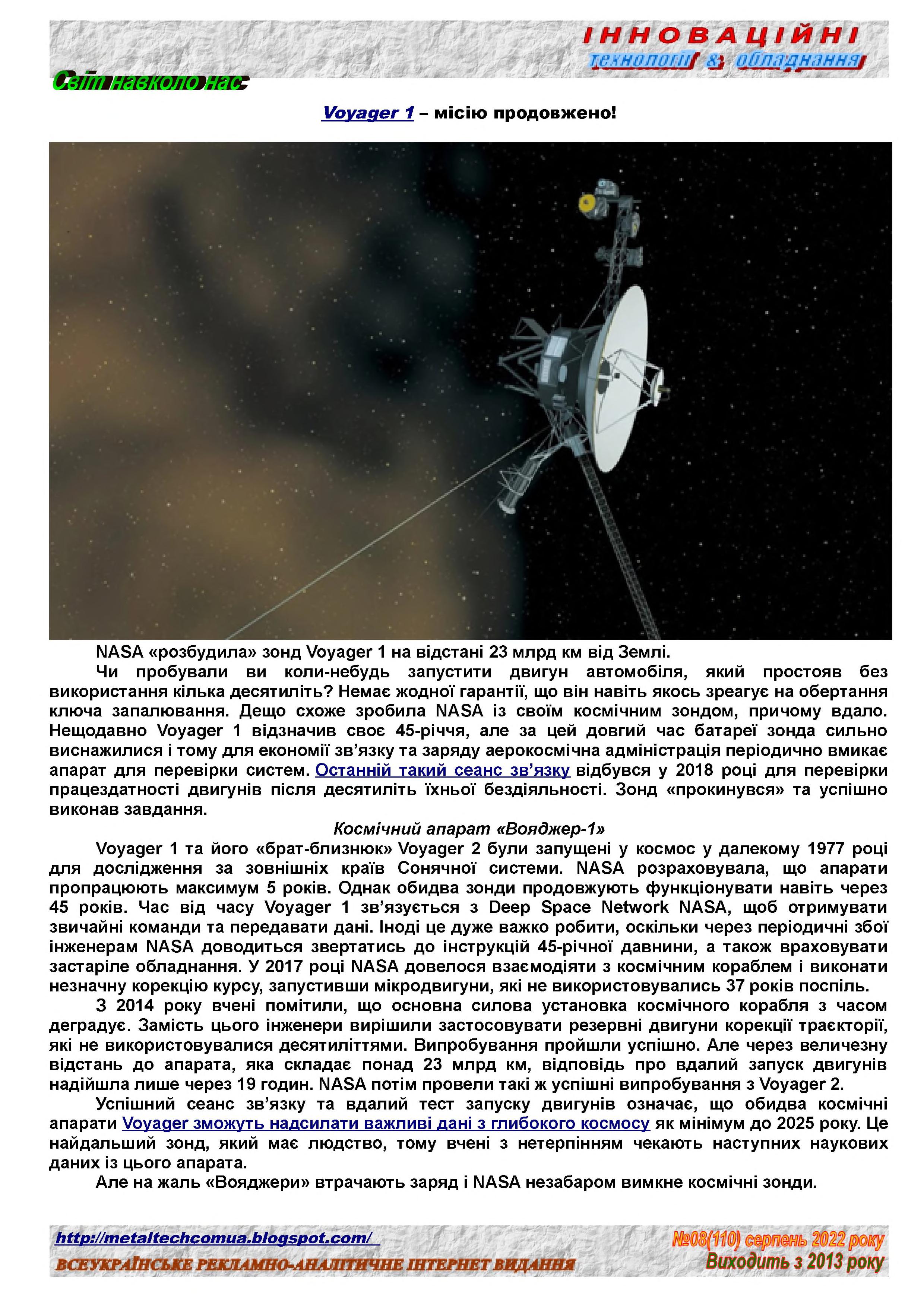 ІННОВАЦІЙНІ
технології & обладнання

Світ навколо нас

Voyager 1 – місію продовжено!

NASA «розбудила» зонд Voyager 1 на відстані 23 млрд км від Землі.

Чи пробували ви коли-небудь запустити двигун автомобіля, який простояв без використання кілька десятиліть? Немає жодної гарантії, що він навіть якось зреагує на обертання ключа запалювання. Дещо схоже зробила NASA із своїм космічним зондом, причому вдало. Нещодавно Voyager 1 відзначив своє 45-річчя, але за цей довгий час батареї зонда сильно виснажилися і тому для економії зв'язку та заряду аерокосмічна адміністрація періодично вмикає апарат для перевірки систем. Останній такий сеанс зв'язку відбувся у 2018 році для перевірки працездатності двигунів після десятиліть їхньої бездіяльності. Зонд «прокинувся» та успішно виконав завдання.

Космічний апарат «Вояджер-1»

Voyager 1 та його «брат-близнюк» Voyager 2 були запущені у космос у далекому 1977 році для дослідження за зовнішніх країв Сонячної системи. NASA розраховувала, що апарати пропрацюють максимум 5 років. Однак обидва зонди продовжують функціонувати навіть через 45 років. Час від часу Voyager 1 зв'язується з Deep Space Network NASA, щоб отримувати звичайні команди та передавати дані. Іноді це дуже важко робити, оскільки через періодичні збої інженерам NASA доводиться звертатись до інструкцій 45-річної давнини, а також враховувати застаріле обладнання. У 2017 році NASA довелося взаємодіяти з космічним кораблем і виконати незначну корекцію курсу, запустивши мікродвигуни, які не використовувались 37 років поспіль.

З 2014 року вчені помітили, що основна силова установка космічного корабля з часом деградує. Замість цього інженери вирішили застосовувати резервні двигуни корекції траєкторії, які не використовувалися десятиліттями. Випробування пройшли успішно. Але через величезну відстань до апарата, яка складає понад 23 млрд км, відповідь про вдалий запуск двигунів надійшла лише через 19 годин. NASA потім провели такі ж успішні випробування з Voyager 2.

Успішний сеанс зв'язку та вдалий тест запуску двигунів означає, що обидва космічні апарати Voyager зможуть надсилати важливі дані з глибокого космосу як мінімум до 2025 року. Це найдальший зонд, який має людство, тому вчені з нетерпінням чекають наступних наукових даних із цього апарата.

Але на жаль «Вояджери» втрачають заряд і NASA незабаром вимкне космічні зонди.

http://metaltechcomua.blogspot.com/
ВСЕУКРАЇНСЬКЕ РЕКЛАМНО-АНАЛІТИЧНЕ ІНТЕРНЕТ ВИДАННЯ
№08(110) серпень 2022 року
Виходить з 2013 року